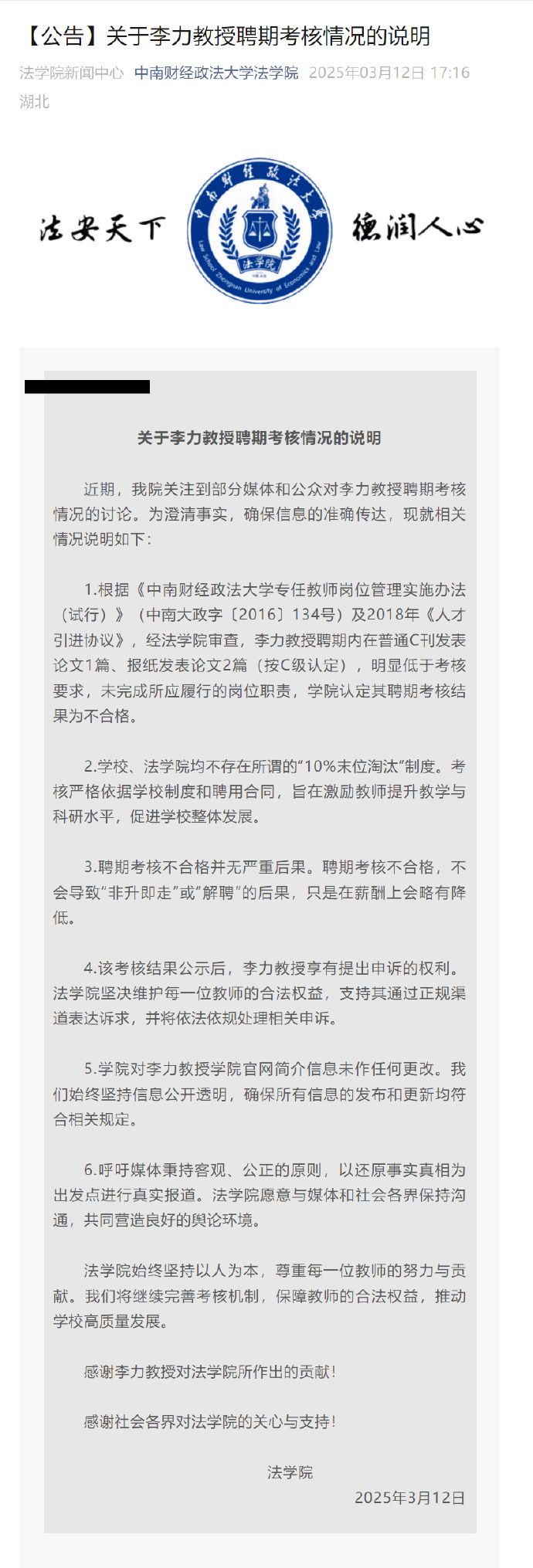 【公告】关于李力教授聘期考核情况的说明

法学院新闻中心 中南财经政法大学法学院 2025年03月12日 17:16 湖北

法安天下

中南财经政法大学

Law School Zhongnan University of Economics and Law

法学院

德润人心

关于李力教授聘期考核情况的说明

近期，我院关注到部分媒体和公众对李力教授聘期考核情况的讨论。为澄清事实，确保信息的准确传达，现就相关情况说明如下：

1.根据《中南财经政法大学专任教师岗位管理实施办法（试行）》（中南大政字〔2016〕134号）及2018年《人才引进协议》，经法学院审查，李力教授聘期内在普通C刊发表论文1篇、报纸发表论文2篇（按C级认定），明显低于考核要求，未完成所应履行的岗位职责，学院认定其聘期考核结果为不合格。

2.学校、法学院均不存在所谓的“10%末位淘汰”制度。考核严格依据学校制度和聘用合同，旨在激励教师提升教学与科研水平，促进学校整体发展。

3.聘期考核不合格并无严重后果。聘期考核不合格，不会导致“非升即走”或“解聘”的后果，只是在薪酬上会略有降低。

4.该考核结果公示后，李力教授享有提出申诉的权利。法学院坚决维护每一位教师的合法权益，支持其通过正规渠道表达诉求，并将依法依规处理相关申诉。

5.学院对李力教授学院官网简介信息未作任何更改。我们始终坚持信息公开透明，确保所有信息的发布和更新均符合相关规定。

6.呼吁媒体秉持客观、公正的原则，以还原事实真相为出发点进行真实报道。法学院愿意与媒体和社会各界保持沟通，共同营造良好的舆论环境。

法学院始终坚持以人为本，尊重每一位教师的努力与贡献。我们将继续完善考核机制，保障教师的合法权益，推动学校高质量发展。

感谢李力教授对法学院所作出的贡献！

感谢社会各界对法学院的关心与支持！

法学院

2025年3月12日